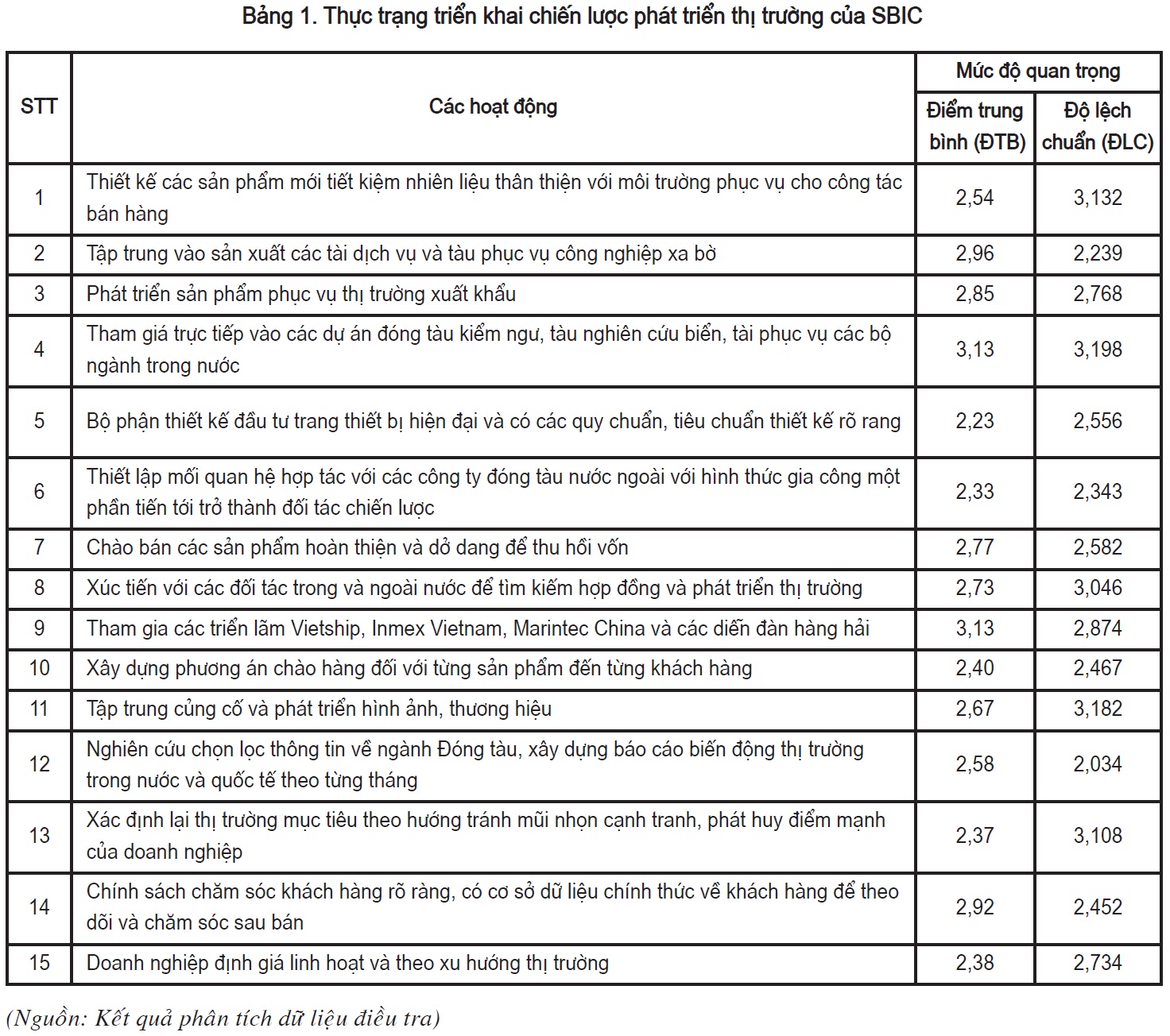 Bảng 1. Thực trạng triển khai chiến lược phát triển thị trường của SBIC

| STT | Các hoạt động | Mức độ quan trọng: Điểm trung bình (ĐTB) | Mức độ quan trọng: Độ lệch chuẩn (ĐLC) |
|---|---|---|---|
| 1 | Thiết kế các sản phẩm mới tiết kiệm nhiên liệu thân thiện với môi trường phục vụ cho công tác bán hàng | 2,54 | 3,132 |
| 2 | Tập trung vào sản xuất các tài dịch vụ và tàu phục vụ công nghiệp xa bờ | 2,96 | 2,239 |
| 3 | Phát triển sản phẩm phục vụ thị trường xuất khẩu | 2,85 | 2,768 |
| 4 | Tham giá trực tiếp vào các dự án đóng tàu kiểm ngư, tàu nghiên cứu biển, tài phục vụ các bộ ngành trong nước | 3,13 | 3,198 |
| 5 | Bộ phận thiết kế đầu tư trang thiết bị hiện đại và có các quy chuẩn, tiêu chuẩn thiết kế rõ rang | 2,23 | 2,556 |
| 6 | Thiết lập mối quan hệ hợp tác với các công ty đóng tàu nước ngoài với hình thức gia công một phần tiến tới trở thành đối tác chiến lược | 2,33 | 2,343 |
| 7 | Chào bán các sản phẩm hoàn thiện và dở dang để thu hồi vốn | 2,77 | 2,582 |
| 8 | Xúc tiến với các đối tác trong và ngoài nước để tìm kiếm hợp đồng và phát triển thị trường | 2,73 | 3,046 |
| 9 | Tham gia các triển lãm Vietship, Inmex Vietnam, Marintec China và các diễn đàn hàng hải | 3,13 | 2,874 |
| 10 | Xây dựng phương án chào hàng đối với từng sản phẩm đến từng khách hàng | 2,40 | 2,467 |
| 11 | Tập trung củng cố và phát triển hình ảnh, thương hiệu | 2,67 | 3,182 |
| 12 | Nghiên cứu chọn lọc thông tin về ngành Đóng tàu, xây dựng báo cáo biến động thị trường trong nước và quốc tế theo từng tháng | 2,58 | 2,034 |
| 13 | Xác định lại thị trường mục tiêu theo hướng tránh mũi nhọn cạnh tranh, phát huy điểm mạnh của doanh nghiệp | 2,37 | 3,108 |
| 14 | Chính sách chăm sóc khách hàng rõ ràng, có cơ sở dữ liệu chính thức về khách hàng để theo dõi và chăm sóc sau bán | 2,92 | 2,452 |
| 15 | Doanh nghiệp định giá linh hoạt và theo xu hướng thị trường | 2,38 | 2,734 |

(Nguồn: Kết quả phân tích dữ liệu điều tra)